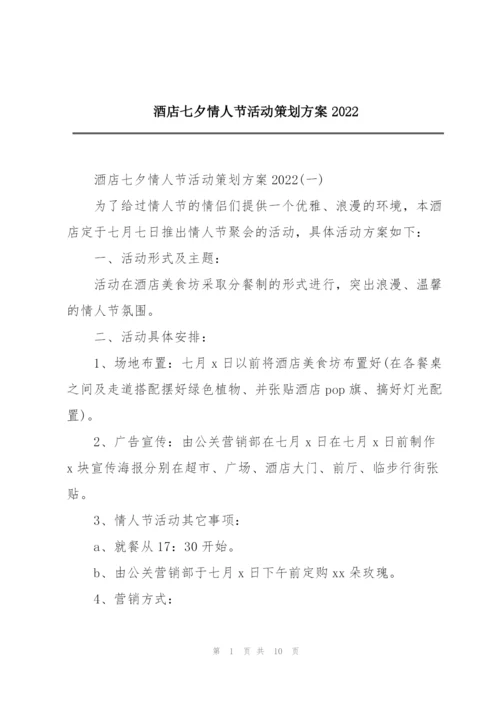 酒店七夕情人节活动策划方案 2022

酒店七夕情人节活动策划方案 2022(一)

为了给过情人节的情侣们提供一个优雅、浪漫的环境，本酒店定于七月七日推出情人节聚会的活动，具体活动方案如下：

一、活动形式及主题：

活动在酒店美食坊采取分餐制的形式进行，突出浪漫、温馨的情人节氛围。

二、活动具体安排：

1、场地布置：七月 x 日以前将酒店美食坊布置好(在各餐桌之间及走道搭配摆好绿色植物、并张贴酒店 pop 旗、搞好灯光配置)。

2、广告宣传：由公关营销部在七月 x 日在七月 x 日前制作 x 块宣传海报分别在超市、广场、酒店大门、前厅、临步行街张贴。

3、情人节活动其它事项：

a、就餐从 17：30 开始。

b、由公关营销部于七月 x 日下午前定购 xx 朵玫瑰。

4、营销方式：

第 1 页 共 10 页